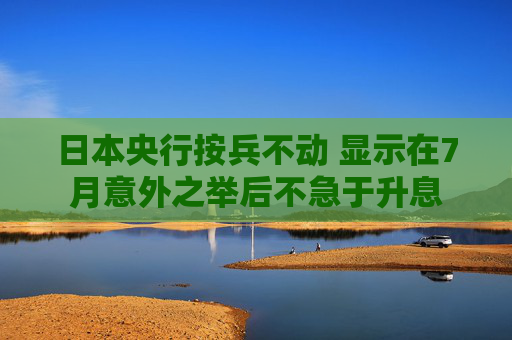 日本央行按兵不动 显示在7月意外之举后不急于升息